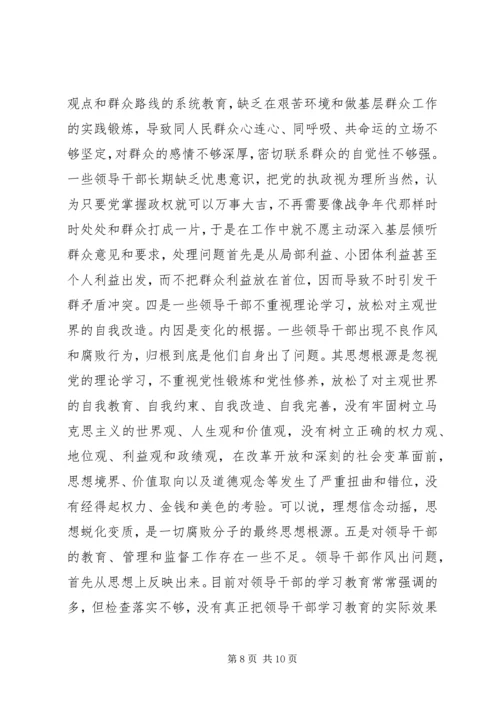 观点和群众路线的系统教育，缺乏在艰苦环境和做基层群众工作的实践锻炼，导致同人民群众心连心、同呼吸、共命运的立场不够坚定，对群众的感情不够深厚，密切联系群众的自觉性不够强。一些领导干部长期缺乏忧患意识，把党的执政视为理所当然，认为只要党掌握政权就可以万事大吉，不再需要像战争年代那样时时处处和群众打成一片，于是在工作中就不愿主动深入基层倾听群众意见和要求，处理问题首先是从局部利益、小团体利益甚至个人利益出发，而不把群众利益放在首位，因而导致不时引发干群矛盾冲突。四是一些领导干部不重视理论学习，放松对主观世界的自我改造。内因是变化的根据。一些领导干部出现不良作风和腐败行为，归根到底是他们自身出了问题。其思想根源是忽视党的理论学习，不重视党性锻炼和党性修养，放松了对主观世界的自我教育、自我约束、自我改造、自我完善，没有牢固树立马克思主义的世界观、人生观和价值观，没有树立正确的权力观、地位观、利益观和政绩观，在改革开放和深刻的社会变革面前，思想境界、价值取向以及道德观念等发生了严重扭曲和错位，没有经得起权力、金钱和美色的考验。可以说，理想信念动摇，思想蜕化变质，是一切腐败分子的最终思想根源。五是对领导干部的教育、管理和监督工作存在一些不足。领导干部作风出问题，首先从思想上反映出来。目前对领导干部的学习教育常常强调的多，但检查落实不够，没有真正把领导干部学习教育的实际效果

第 8 页 共 10 页